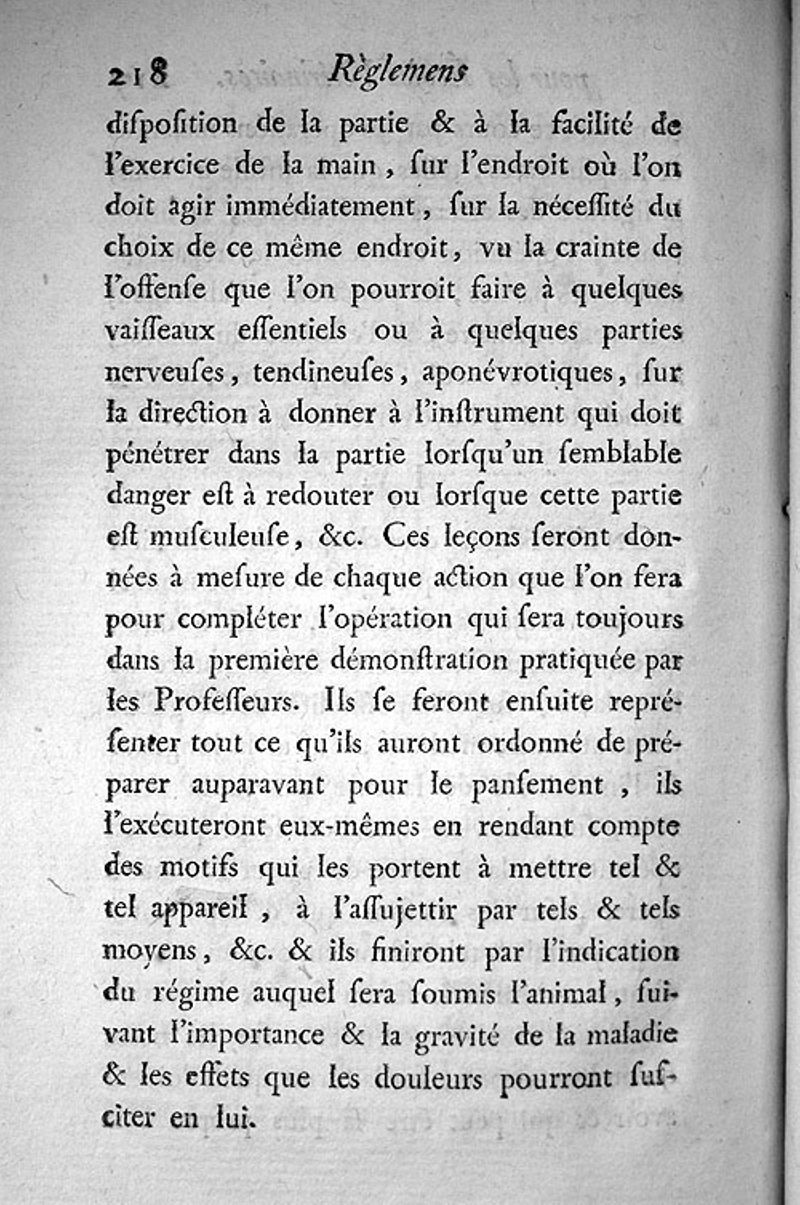 218 Règlemens

diſpoſition de la partie & à la facilité de l'exercice de la main, ſur l'endroit où l'on doit agir immédiatement, ſur la néceſſité du choix de ce même endroit, vu la crainte de l'offenſe que l'on pourroit faire à quelques vaiſſeaux eſſentiels ou à quelques parties nerveuſes, tendineuſes, aponévrotiques, ſur la direction à donner à l'inſtrument qui doit pénétrer dans la partie lorſqu'un ſemblable danger eſt à redouter ou lorſque cette partie eſt muſculeuſe, &c. Ces leçons ſeront données à meſure de chaque action que l'on fera pour compléter l'opération qui ſera toujours dans la première démonſtration pratiquée par les Profeſſeurs. Ils ſe feront enſuite repréſenter tout ce qu'ils auront ordonné de préparer auparavant pour le panſement, ils l'exécuteront eux-mêmes en rendant compte des motifs qui les portent à mettre tel & tel appareil, à l'aſſujettir par tels & tels moyens, &c. & ils finiront par l'indication du régime auquel ſera ſoumis l'animal, ſuivant l'importance & la gravité de la maladie & les effets que les douleurs pourront ſuſciter en lui.